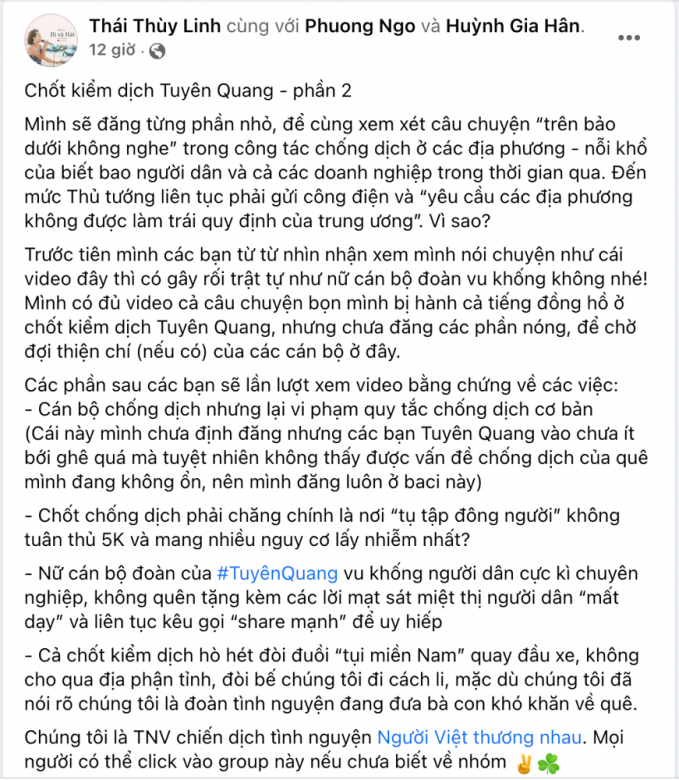 Thái Thùy Linh cùng với Phuong Ngo và Huỳnh Gia Hân.
12 giờ ·

Chốt kiểm dịch Tuyên Quang - phần 2

Mình sẽ đăng từng phần nhỏ, để cùng xem xét câu chuyện “trên bảo dưới không nghe” trong công tác chống dịch ở các địa phương - nỗi khổ của biết bao người dân và cả các doanh nghiệp trong thời gian qua. Đến mức Thủ tướng liên tục phải gửi công điện và “yêu cầu các địa phương không được làm trái quy định của trung ương”. Vì sao?

Trước tiên mình các bạn từ từ nhìn nhận xem mình nói chuyện như cái video đây thì có gây rối trật tự như nữ cán bộ đoàn vu khống không nhé! Mình có đủ video cả câu chuyện bọn mình bị hành cả tiếng đồng hồ ở chốt kiểm dịch Tuyên Quang, nhưng chưa đăng các phần nóng, để chờ đợi thiện chí (nếu có) của các cán bộ ở đây.

Các phần sau các bạn sẽ lần lượt xem video bằng chứng về các việc:
- Cán bộ chống dịch nhưng lại vi phạm quy tắc chống dịch cơ bản (Cái này mình chưa định đăng nhưng các bạn Tuyên Quang vào chưa ít bới ghê quá mà tuyệt nhiên không thấy được vấn đề chống dịch của quê mình đang không ổn, nên mình đăng luôn ở baci này)

- Chốt chống dịch phải chăng chính là nơi “tụ tập đông người” không tuân thủ 5K và mang nhiều nguy cơ lấy nhiễm nhất?

- Nữ cán bộ đoàn của #TuyênQuang vu khống người dân cực kì chuyên nghiệp, không quên tặng kèm các lời mạt sát miệt thị người dân “mất dạy” và liên tục kêu gọi “share mạnh” để uy hiếp

- Cả chốt kiểm dịch hò hét đòi đuổi “tụi miền Nam” quay đầu xe, không cho qua địa phận tỉnh, đòi bế chúng tôi đi cách li, mặc dù chúng tôi đã nói rõ chúng tôi là đoàn tình nguyện đang đưa bà con khó khăn về quê.

Chúng tôi là TNV chiến dịch tình nguyện Người Việt thương nhau. Mọi người có thể click vào group này nếu chưa biết về nhóm ✌️☘️